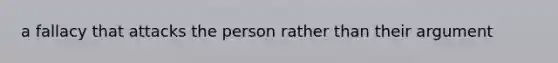 a fallacy that attacks the person rather than their argument